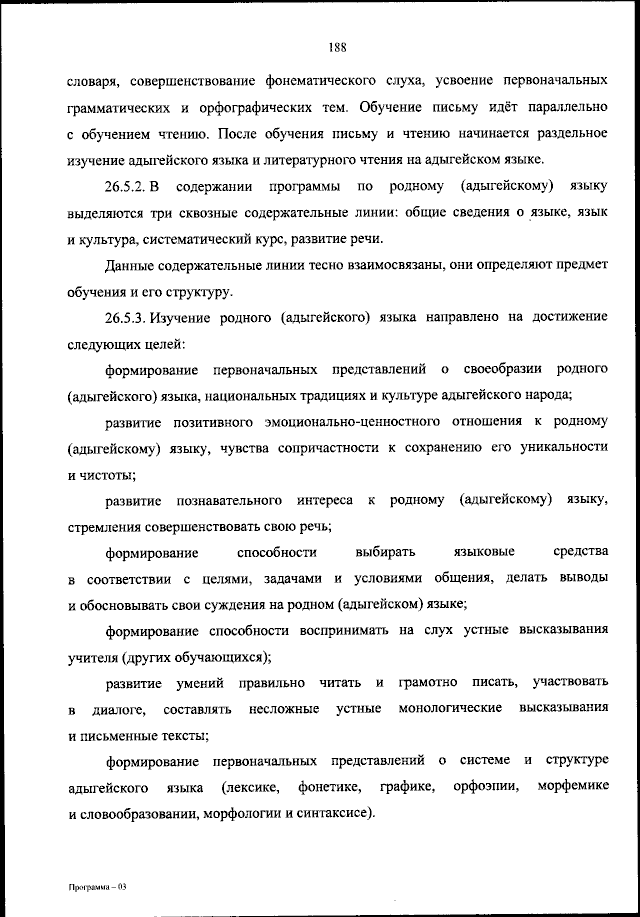 188

словаря, совершенствование фонематического слуха, усвоение первоначальных грамматических и орфографических тем. Обучение письму идёт параллельно с обучением чтению. После обучения письму и чтению начинается раздельное изучение адыгейского языка и литературного чтения на адыгейском языке.

26.5.2. В содержании программы по родному (адыгейскому) языку выделяются три сквозные содержательные линии: общие сведения о языке, язык и культура, систематический курс, развитие речи.

Данные содержательные линии тесно взаимосвязаны, они определяют предмет обучения и его структуру.

26.5.3. Изучение родного (адыгейского) языка направлено на достижение следующих целей:

формирование первоначальных представлений о своеобразии родного (адыгейского) языка, национальных традициях и культуре адыгейского народа;

развитие позитивного эмоционально-ценностного отношения к родному (адыгейскому) языку, чувства сопричастности к сохранению его уникальности и чистоты;

развитие познавательного интереса к родному (адыгейскому) языку, стремления совершенствовать свою речь;

формирование способности выбирать языковые средства в соответствии с целями, задачами и условиями общения, делать выводы и обосновывать свои суждения на родном (адыгейском) языке;

формирование способности воспринимать на слух устные высказывания учителя (других обучающихся);

развитие умений правильно читать и грамотно писать, участвовать в диалоге, составлять несложные устные монологические высказывания и письменные тексты;

формирование первоначальных представлений о системе и структуре адыгейского языка (лексике, фонетике, графике, орфоэпии, морфемике и словообразовании, морфологии и синтаксисе).

Программа – 03